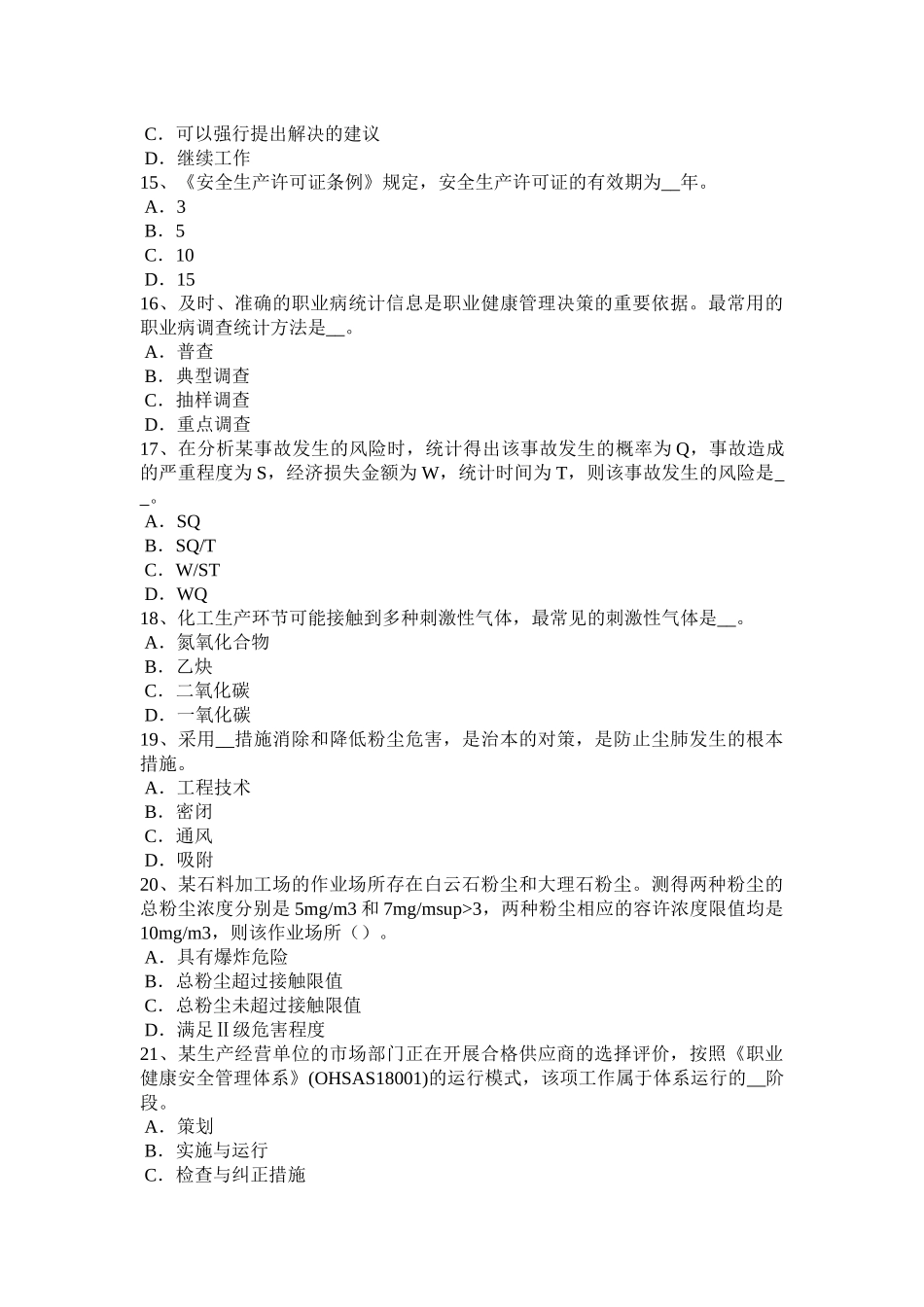 C．可以强行提出解决的建议
D．继续工作
15、《安全生产许可证条例》规定，安全生产许可证的有效期为__年。
A．3
B．5
C．10
D．15
16、及时、准确的职业病统计信息是职业健康管理决策的重要依据。最常用的职业病调查统计方法是__。
A．普查
B．典型调查
C．抽样调查
D．重点调查
17、在分析某事故发生的风险时，统计得出该事故发生的概率为Q，事故造成的严重程度为S，经济损失金额为W，统计时间为T，则该事故发生的风险是__。
A．SQ
B．SQ/T
C．W/ST
D．WQ
18、化工生产环节可能接触到多种刺激性气体，最常见的刺激性气体是__。
A．氮氧化合物
B．乙炔
C．二氧化碳
D．一氧化碳
19、采用__措施消除和降低粉尘危害，是治本的对策，是防止尘肺发生的根本措施。
A．工程技术
B．密闭
C．通风
D．吸附
20、某石料加工场的作业场所存在白云石粉尘和大理石粉尘。测得两种粉尘的总粉尘浓度分别是5mg/m3和7mg/msup>3，两种粉尘相应的容许浓度限值均是10mg/m3，则该作业场所（）。
A．具有爆炸危险
B．总粉尘超过接触限值
C．总粉尘未超过接触限值
D．满足Ⅱ级危害程度
21、某生产经营单位的市场部门正在开展合格供应商的选择评价，按照《职业健康安全管理体系》(OHSAS18001)的运行模式，该项工作属于体系运行的__阶段。
A．策划
B．实施与运行
C．检查与纠正措施